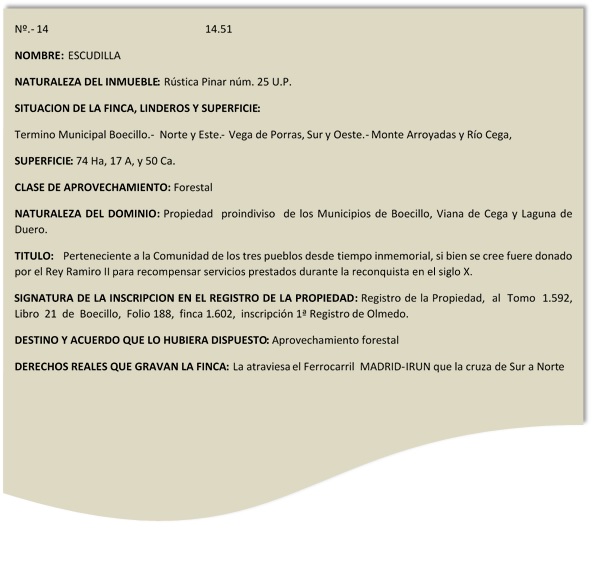 Nº.- 14 14.51

NOMBRE: ESCUDILLA

NATURALEZA DEL INMUEBLE: Rústica Pinar núm. 25 U.P.

SITUACION DE LA FINCA, LINDEROS Y SUPERFICIE:

Termino Municipal Boecillo.- Norte y Este.- Vega de Porras, Sur y Oeste.- Monte Arroyadas y Río Cega,

SUPERFICIE: 74 Ha, 17 A, y 50 Ca.

CLASE DE APROVECHAMIENTO: Forestal

NATURALEZA DEL DOMINIO: Propiedad proindiviso de los Municipios de Boecillo, Viana de Cega y Laguna de Duero.

TITULO: Perteneciente a la Comunidad de los tres pueblos desde tiempo inmemorial, si bien se cree fuere donado por el Rey Ramiro II para recompensar servicios prestados durante la reconquista en el siglo X.

SIGNATURA DE LA INSCRIPCION EN EL REGISTRO DE LA PROPIEDAD: Registro de la Propiedad, al Tomo 1.592, Libro 21 de Boecillo, Folio 188, finca 1.602, inscripción 1ª Registro de Olmedo.

DESTINO Y ACUERDO QUE LO HUBIERA DISPUESTO: Aprovechamiento forestal

DERECHOS REALES QUE GRAVAN LA FINCA: La atraviesa el Ferrocarril MADRID-IRUN que la cruza de Sur a Norte